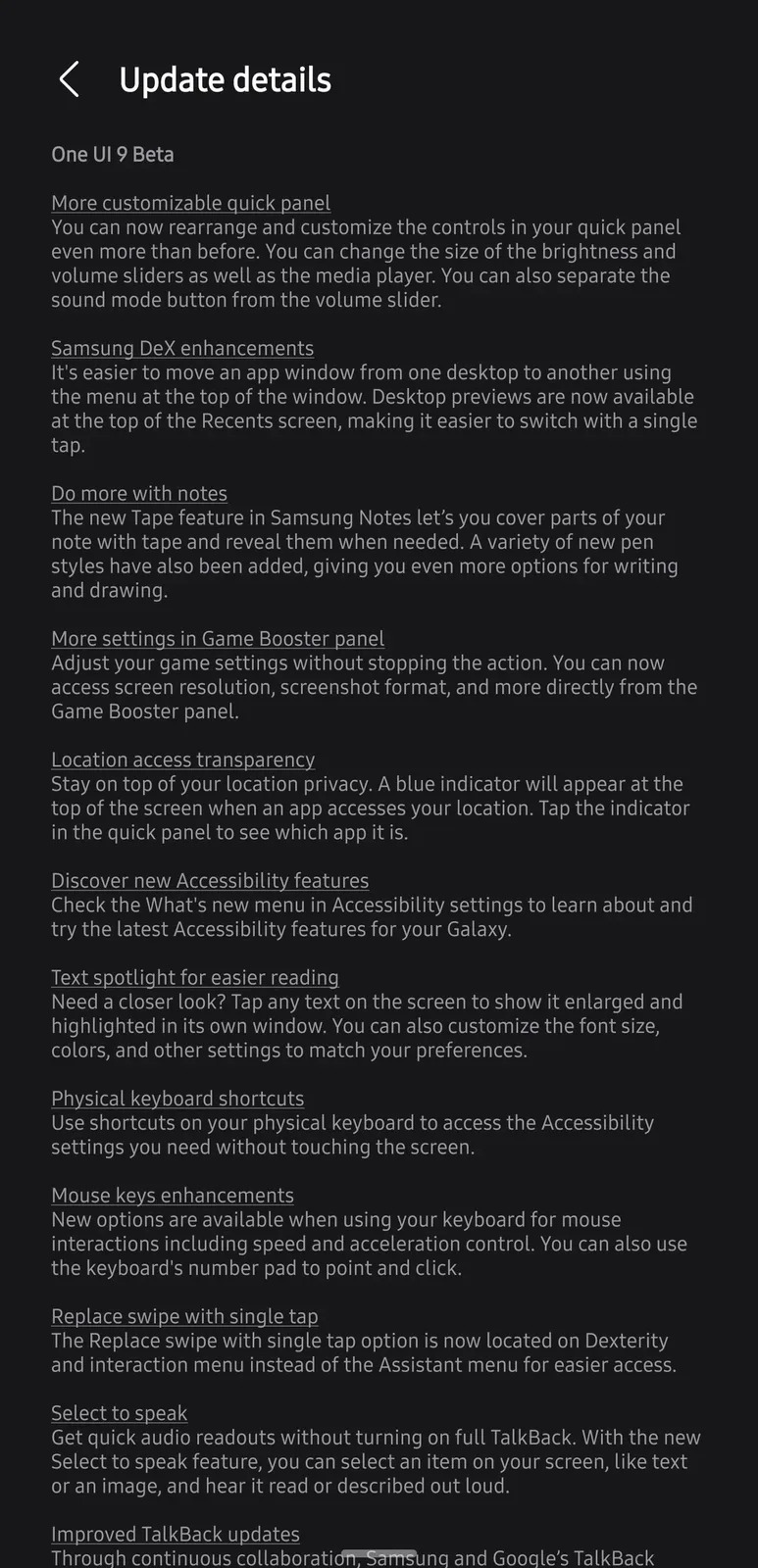 Update details

One UI 9 Beta

More customizable quick panel
You can now rearrange and customize the controls in your quick panel even more than before. You can change the size of the brightness and volume sliders as well as the media player. You can also separate the sound mode button from the volume slider.

Samsung DeX enhancements
It's easier to move an app window from one desktop to another using the menu at the top of the window. Desktop previews are now available at the top of the Recents screen, making it easier to switch with a single tap.

Do more with notes
The new Tape feature in Samsung Notes let's you cover parts of your note with tape and reveal them when needed. A variety of new pen styles have also been added, giving you even more options for writing and drawing.

More settings in Game Booster panel
Adjust your game settings without stopping the action. You can now access screen resolution, screenshot format, and more directly from the Game Booster panel.

Location access transparency
Stay on top of your location privacy. A blue indicator will appear at the top of the screen when an app accesses your location. Tap the indicator in the quick panel to see which app it is.

Discover new Accessibility features
Check the What's new menu in Accessibility settings to learn about and try the latest Accessibility features for your Galaxy.

Text spotlight for easier reading
Need a closer look? Tap any text on the screen to show it enlarged and highlighted in its own window. You can also customize the font size, colors, and other settings to match your preferences.

Physical keyboard shortcuts
Use shortcuts on your physical keyboard to access the Accessibility settings you need without touching the screen.

Mouse keys enhancements
New options are available when using your keyboard for mouse interactions including speed and acceleration control. You can also use the keyboard's number pad to point and click.

Replace swipe with single tap
The Replace swipe with single tap option is now located on Dexterity and interaction menu instead of the Assistant menu for easier access.

Select to speak
Get quick audio readouts without turning on full TalkBack. With the new Select to speak feature, you can select an item on your screen, like text or an image, and hear it read or described out loud.

Improved TalkBack updates
Through continuous collaboration, Samsung and Google's TalkBack